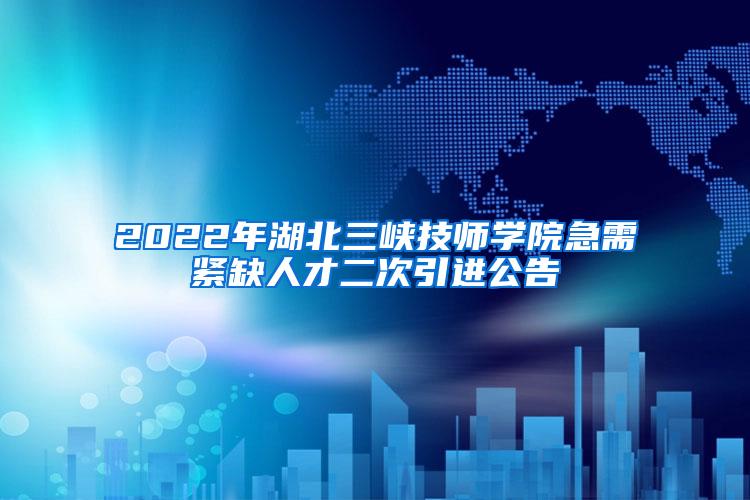 2022年湖北三峡技师学院急需紧缺人才二次引进公告